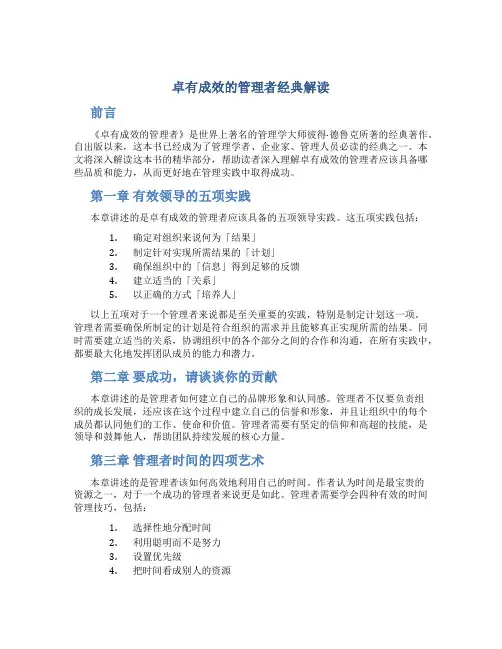 卓有成效的管理者经典解读

前言

《卓有成效的管理者》是世界上著名的管理学大师彼得·德鲁克所著的经典著作。自出版以来，这本书已经成为了管理学者、企业家、管理人员必读的经典之一。本文将深入解读这本书的精华部分，帮助读者深入理解卓有成效的管理者应该具备哪些品质和能力，从而更好地在管理实践中取得成功。

第一章 有效领导的五项实践

本章讲述的是卓有成效的管理者应该具备的五项领导实践。这五项实践包括：

1. 确定对组织来说何为「结果」
2. 制定针对实现所需结果的「计划」
3. 确保组织中的「信息」得到足够的反馈
4. 建立适当的「关系」
5. 以正确的方式「培养人」

以上五项对于一个管理者来说都是至关重要的实践，特别是制定计划这一项。管理者需要确保所制定的计划是符合组织的需求并且能够真正实现所需的结果。同时需要建立适当的关系，协调组织中的各个部分之间的合作和沟通，在所有实践中，都要最大化地发挥团队成员的能力和潜力。

第二章 要成功，请谈谈你的贡献

本章讲述的是管理者如何建立自己的品牌形象和认同感。管理者不仅要负责组织的成长发展，还应该在这个过程中建立自己的信誉和形象，并且让组织中的每个成员都认同他们的工作、使命和价值。管理者需要有坚定的信仰和高超的技能，是领导和鼓舞他人，帮助团队持续发展的核心力量。

第三章 管理者时间的四项艺术

本章讲述的是管理者该如何高效地利用自己的时间。作者认为时间是最宝贵的资源之一，对于一个成功的管理者来说更是如此。管理者需要学会四种有效的时间管理技巧，包括：

1. 选择性地分配时间
2. 利用聪明而不是努力
3. 设置优先级
4. 把时间看成别人的资源